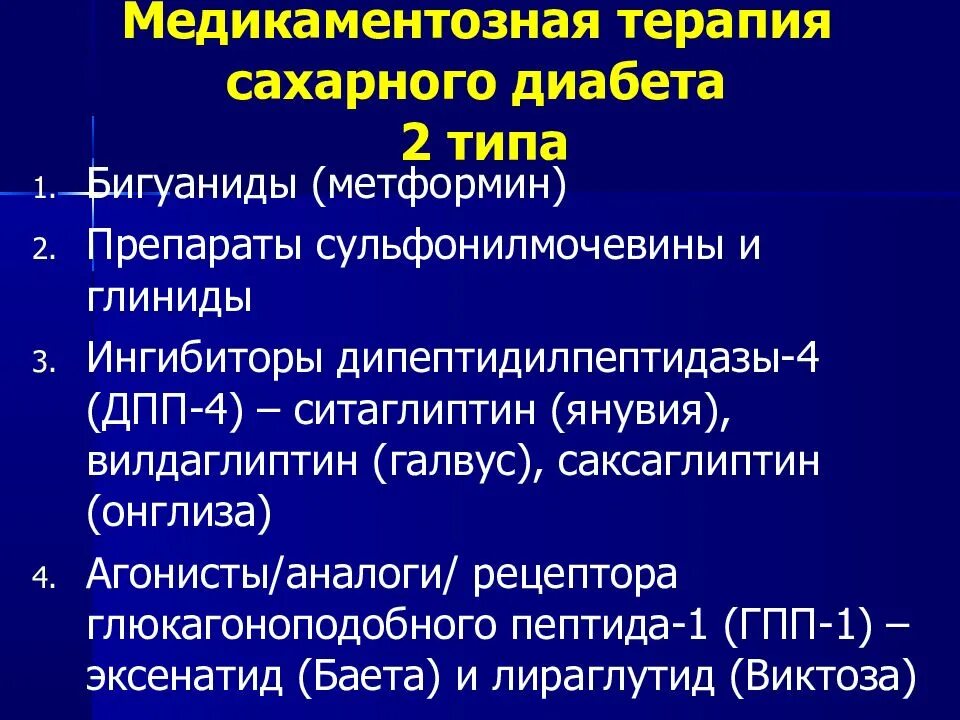 Медикаментозная терапия сахарного диабета 2 типа

1. Бигуаниды (метформин)
2. Препараты сульфонилмочевины и глиниды
3. Ингибиторы дипептидилпептидазы-4 (ДПП-4) – ситаглиптин (янувия), вилдаглиптин (галвус), саксаглиптин (онглиза)
4. Агонисты/аналоги/ рецептора глюкагоноподобного пептида-1 (ГПП-1) – эксенатид (Баета) и лираглутид (Виктоза)